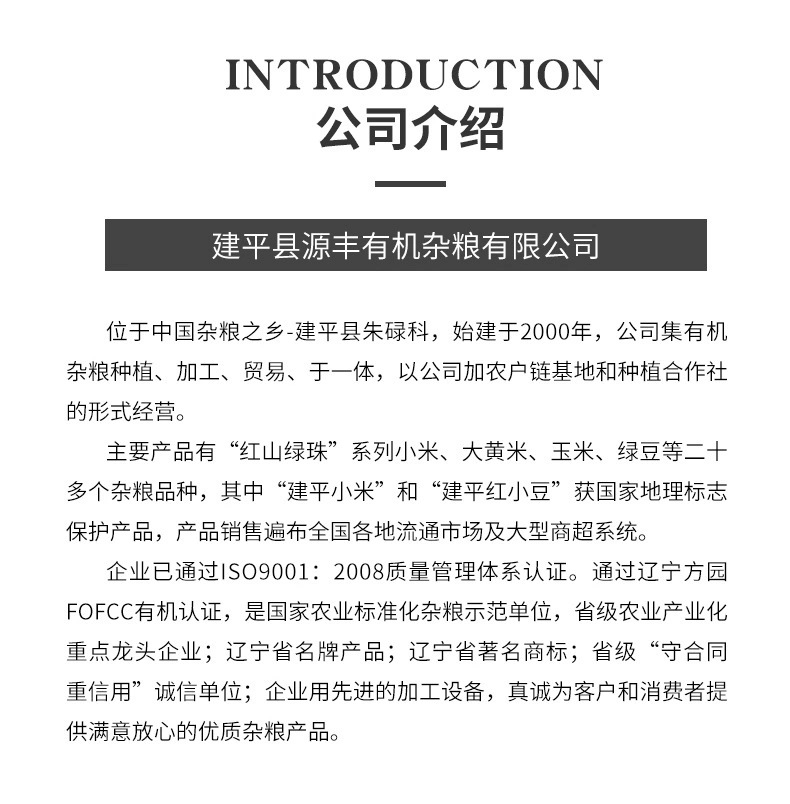 INTRODUCTION
公司介绍

建平县源丰有机杂粮有限公司

位于中国杂粮之乡-建平县朱碌科，始建于2000年，公司集有机杂粮种植、加工、贸易、于一体，以公司加农户链基地和种植合作社的形式经营。

主要产品有“红山绿珠”系列小米、大黄米、玉米、绿豆等二十多个杂粮品种，其中“建平小米”和“建平红小豆”获国家地理标志保护产品，产品销售遍布全国各地流通市场及大型商超系统。

企业已通过ISO9001：2008质量管理体系认证。通过辽宁方园FOFCC有机认证，是国家农业标准化杂粮示范单位，省级农业产业化重点龙头企业；辽宁省名牌产品；辽宁省著名商标；省级“守合同重信用”诚信单位；企业用先进的加工设备，真诚为客户和消费者提供满意放心的优质杂粮产品。